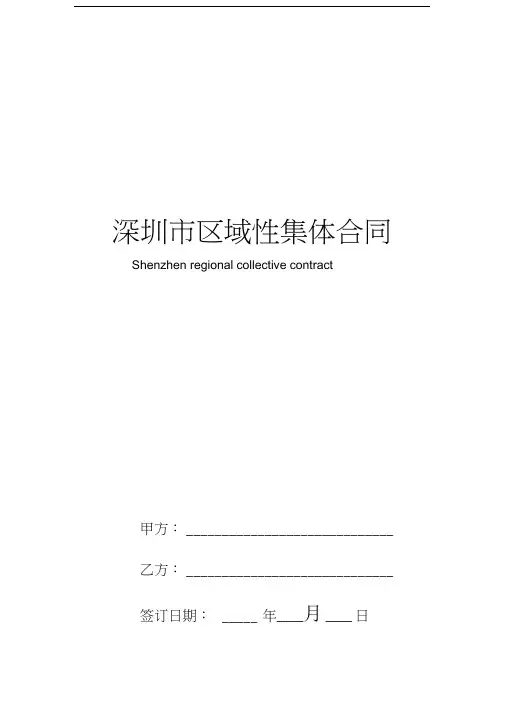 深圳市区域性集体合同

Shenzhen regional collective contract

甲方：____

乙方：____

签订日期：____年____月____日